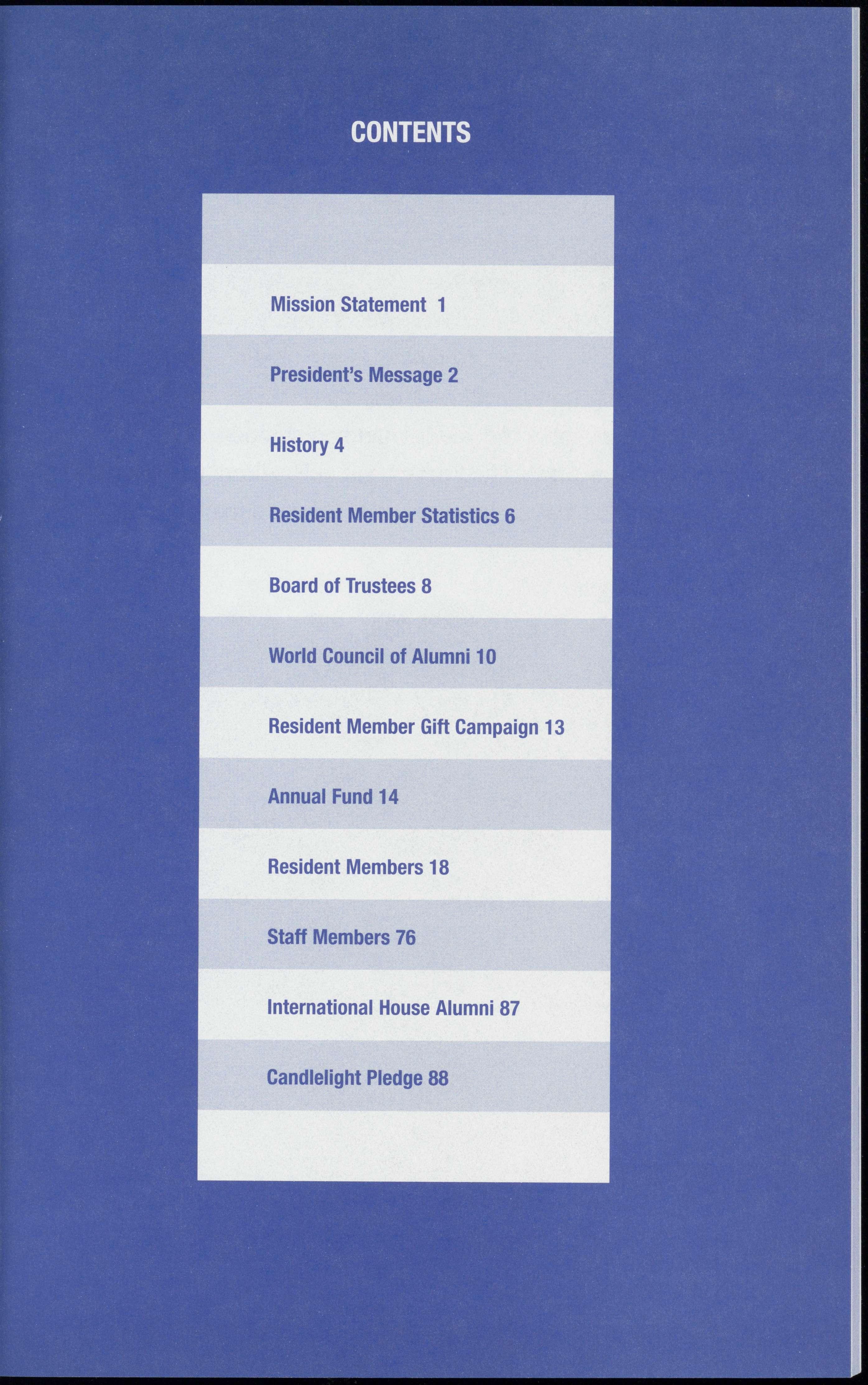 CONTENTS

Mission Statement 1

President's Message 2

History 4

Resident Member Statistics 6

Board of Trustees 8

World Council of Alumni 10

Resident Member Gift Campaign 13

Annual Fund 14

Resident Members 18

Staff Members 76

International House Alumni 87

Candlelight Pledge 88